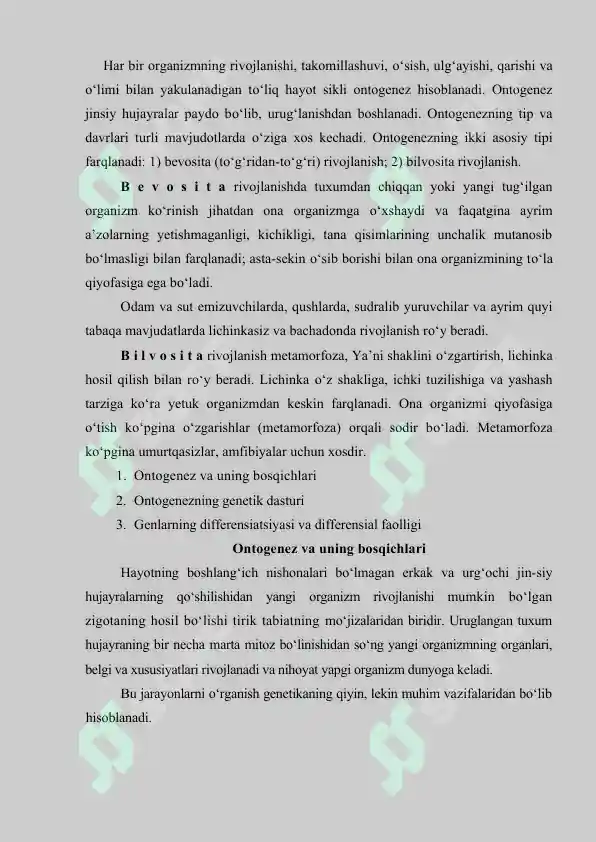 Har bir organizmning rivojlanishi, takomillashuvi, o'sish, ulg'ayishi, qarishi va o'limi bilan yakulanadigan to'liq hayot sikli ontogenez hisoblanadi. Ontogenez jinsiy hujayralar paydo bo'lib, urug'lanishdan boshlanadi. Ontogenezning tip va davrlari turli mavjudotlarda o'ziga xos kechadi. Ontogenezning ikki asosiy tipi farqlanadi: 1) bevosita (to'g'ridan-to'g'ri) rivojlanish; 2) bilvosita rivojlanish.

B e v o s i t a rivojlanishda tuxumdan chiqqan yoki yangi tug'ilgan organizm ko'rinish jihatdan ona organizmga o'xshaydi va faqatgina ayrim a'zolarning yetishmaganligi, kichikligi, tana qisimlarining unchalik mutanosib bo'lmasligi bilan farqlanadi; asta-sekin o'sib borishi bilan ona organizmining to'la qiyofasiga ega bo'ladi.

Odam va sut emizuvchilarda, qushlarda, sudralib yuruvchilar va ayrim quyi tabaqa mavjudatlarda lichinkasiz va bachadonda rivojlanish ro'y beradi.

B i l v o s i t a rivojlanish metamorfoza, Ya'ni shaklini o'zgartirish, lichinka hosil qilish bilan ro'y beradi. Lichinka o'z shakliga, ichki tuzilishiga va yashash tarziga ko'ra yetuk organizmdan keskin farqlanadi. Ona organizmi qiyofasiga o'tish ko'pgina o'zgarishlar (metamorfoza) orqali sodir bo'ladi. Metamorfoza ko'pgina umurtqasizlar, amfibiyalar uchun xosdir.

1. Ontogenez va uning bosqichlari
2. Ontogenezning genetik dasturi
3. Genlarning differensiatsiyasi va differensial faolligi

Ontogenez va uning bosqichlari

Hayotning boshlang'ich nishonalari bo'lmagan erkak va urg'ochi jin-siy hujayralarning qo'shilishidan yangi organizm rivojlanishi mumkin bo'lgan zigotaning hosil bo'lishi tirik tabiatning mo'jizalaridan biridir. Uruglangan tuxum hujayraning bir necha marta mitoz bo'linishidan so'ng yangi organizmning organlari, belgi va xususiyatlari rivojlanadi va nihoyat yapgi organizm dunyoga keladi.

Bu jarayonlarni o'rganish genetikaning qiyin, lekin muhim vazifalaridan bo'lib hisoblanadi.